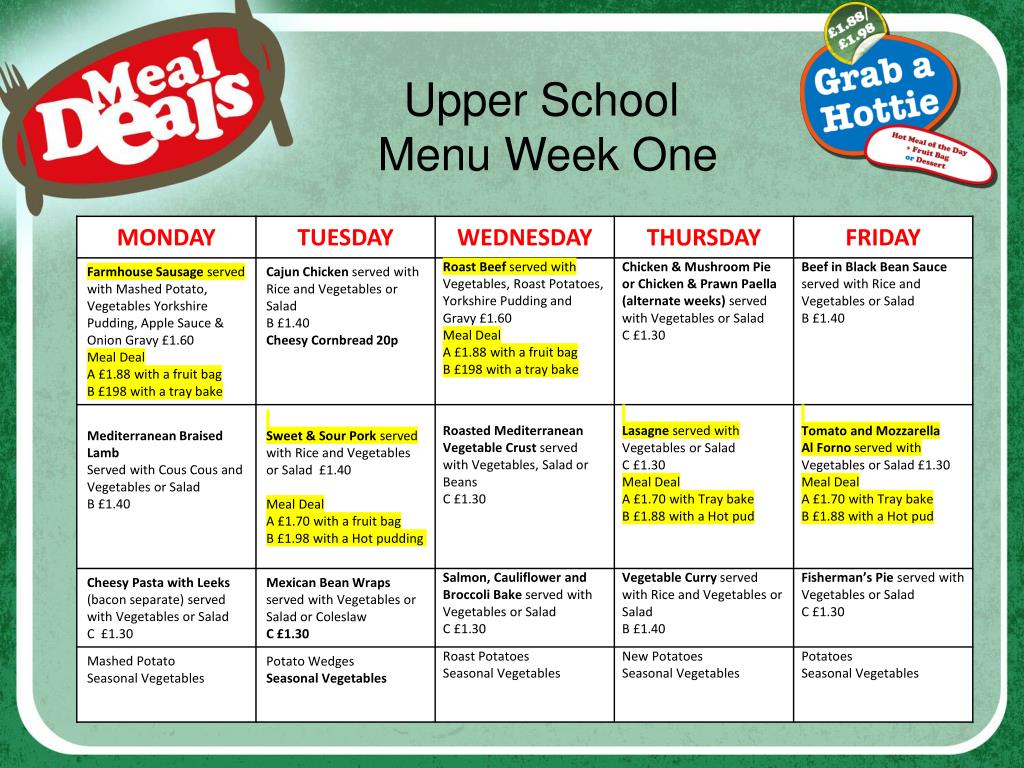 Meal Deals

Upper School
Menu Week One

£1.88/ £1.98
Grab a Hottie
Hot Meal of the Day + Fruit Bag or Dessert

| MONDAY | TUESDAY | WEDNESDAY | THURSDAY | FRIDAY |
|---|---|---|---|---|
| Farmhouse Sausage served with Mashed Potato, Vegetables Yorkshire Pudding, Apple Sauce & Onion Gravy £1.60 Meal Deal A £1.88 with a fruit bag B £198 with a tray bake | Cajun Chicken served with Rice and Vegetables or Salad B £1.40 Cheesy Cornbread 20p | Roast Beef served with Vegetables, Roast Potatoes, Yorkshire Pudding and Gravy £1.60 Meal Deal A £1.88 with a fruit bag B £198 with a tray bake | Chicken & Mushroom Pie or Chicken & Prawn Paella (alternate weeks) served with Vegetables or Salad C £1.30 | Beef in Black Bean Sauce served with Rice and Vegetables or Salad B £1.40 |
| Mediterranean Braised Lamb Served with Cous Cous and Vegetables or Salad B £1.40 | Sweet & Sour Pork served with Rice and Vegetables or Salad £1.40 Meal Deal A £1.70 with a fruit bag B £1.98 with a Hot pudding | Roasted Mediterranean Vegetable Crust served with Vegetables, Salad or Beans C £1.30 | Lasagne served with Vegetables or Salad C £1.30 Meal Deal A £1.70 with Tray bake B £1.88 with a Hot pud | Tomato and Mozzarella Al Forno served with Vegetables or Salad £1.30 Meal Deal A £1.70 with Tray bake B £1.88 with a Hot pud |
| Cheesy Pasta with Leeks (bacon separate) served with Vegetables or Salad C £1.30 | Mexican Bean Wraps served with Vegetables or Salad or Coleslaw C £1.30 | Salmon, Cauliflower and Broccoli Bake served with Vegetables or Salad C £1.30 | Vegetable Curry served with Rice and Vegetables or Salad B £1.40 | Fisherman's Pie served with Vegetables or Salad C £1.30 |
| Mashed Potato Seasonal Vegetables | Potato Wedges Seasonal Vegetables | Roast Potatoes Seasonal Vegetables | New Potatoes Seasonal Vegetables | Potatoes Seasonal Vegetables |